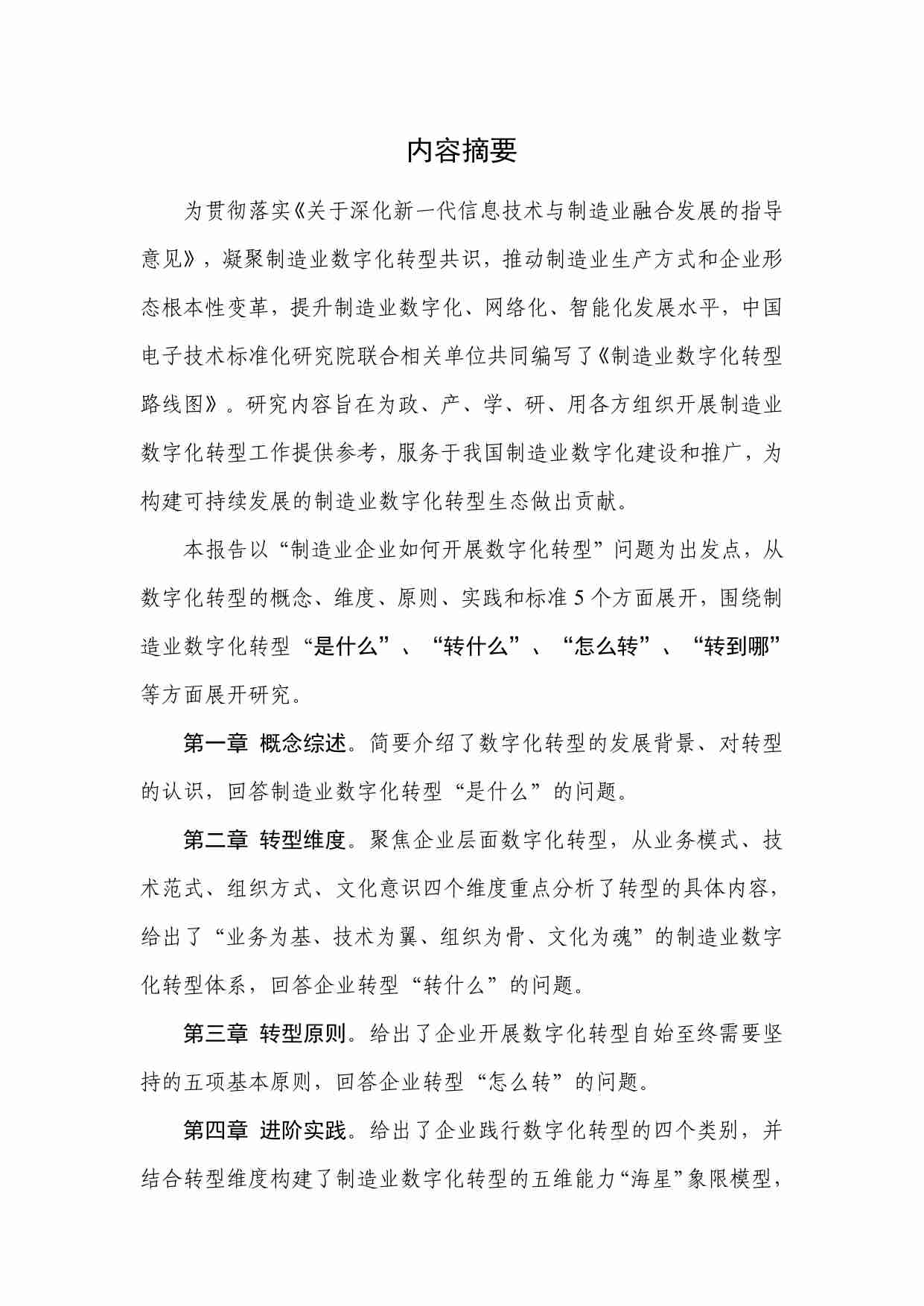 内容摘要

为贯彻落实《关于深化新一代信息技术与制造业融合发展的指导意见》，凝聚制造业数字化转型共识，推动制造业生产方式和企业形态根本性变革，提升制造业数字化、网络化、智能化发展水平，中国电子技术标准化研究院联合相关单位共同编写了《制造业数字化转型路线图》。研究内容旨在为政、产、学、研、用各方组织开展制造业数字化转型工作提供参考，服务于我国制造业数字化建设和推广，为构建可持续发展的制造业数字化转型生态做出贡献。

本报告以“制造业企业如何开展数字化转型”问题为出发点，从数字化转型的概念、维度、原则、实践和标准 5 个方面展开，围绕制造业数字化转型“是什么”、“转什么”、“怎么转”、“转到哪”等方面展开研究。

第一章 概念综述。简要介绍了数字化转型的发展背景、对转型的认识，回答制造业数字化转型“是什么”的问题。

第二章 转型维度。聚焦企业层面数字化转型，从业务模式、技术范式、组织方式、文化意识四个维度重点分析了转型的具体内容，给出了“业务为基、技术为翼、组织为骨、文化为魂”的制造业数字化转型体系，回答企业转型“转什么”的问题。

第三章 转型原则。给出了企业开展数字化转型自始至终需要坚持的五项基本原则，回答企业转型“怎么转”的问题。

第四章 进阶实践。给出了企业践行数字化转型的四个类别，并结合转型维度构建了制造业数字化转型的五维能力“海星”象限模型，